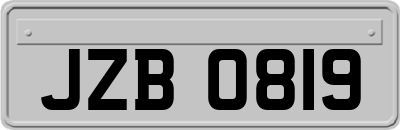 JZB 0819